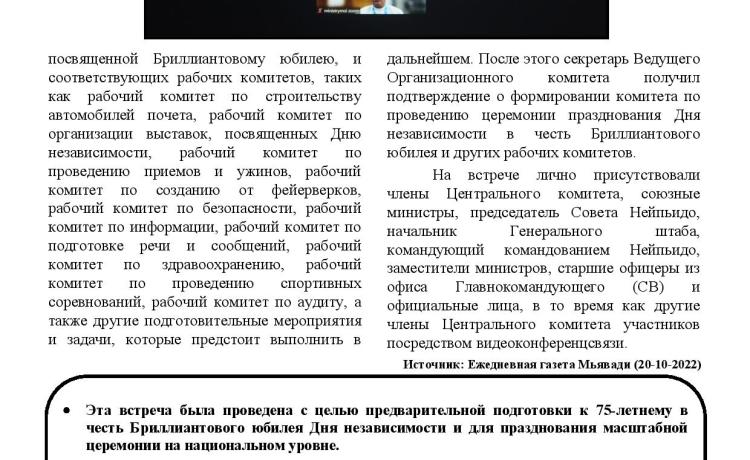 посвященной Бриллиантовому юбилею, и соответствующих рабочих комитетов, таких как рабочий комитет по строительству автомобилей почета, рабочий комитет по организации выставок, посвященных Дню независимости, рабочий комитет по проведению приемов и ужинов, рабочий комитет по созданию от фейерверков, рабочий комитет по безопасности, рабочий комитет по информации, рабочий комитет по подготовке речи и сообщений, рабочий комитет по здравоохранению, рабочий комитет по проведению спортивных соревнований, рабочий комитет по аудиту, а также другие подготовительные мероприятия и задачи, которые предстоит выполнить в дальнейшем. После этого секретарь Ведущего Организационного комитета получил подтверждение о формировании комитета по проведению церемонии празднования Дня независимости в честь Бриллиантового юбилея и других рабочих комитетов.

На встрече лично присутствовали члены Центрального комитета, союзные министры, председатель Совета Нейпьидо, начальник Генерального штаба, командующий командованием Нейпьидо, заместители министров, старшие офицеры из офиса Главнокомандующего (СВ) и официальные лица, в то время как другие члены Центрального комитета участников посредством видеоконференцсвязи.

Источник: Ежедневная газета Мьявади (20-10-2022)

• Эта встреча была проведена с целью предварительной подготовки к 75-летнему в честь Бриллиантового юбилея Дня независимости и для празднования масштабной церемонии на национальном уровне.